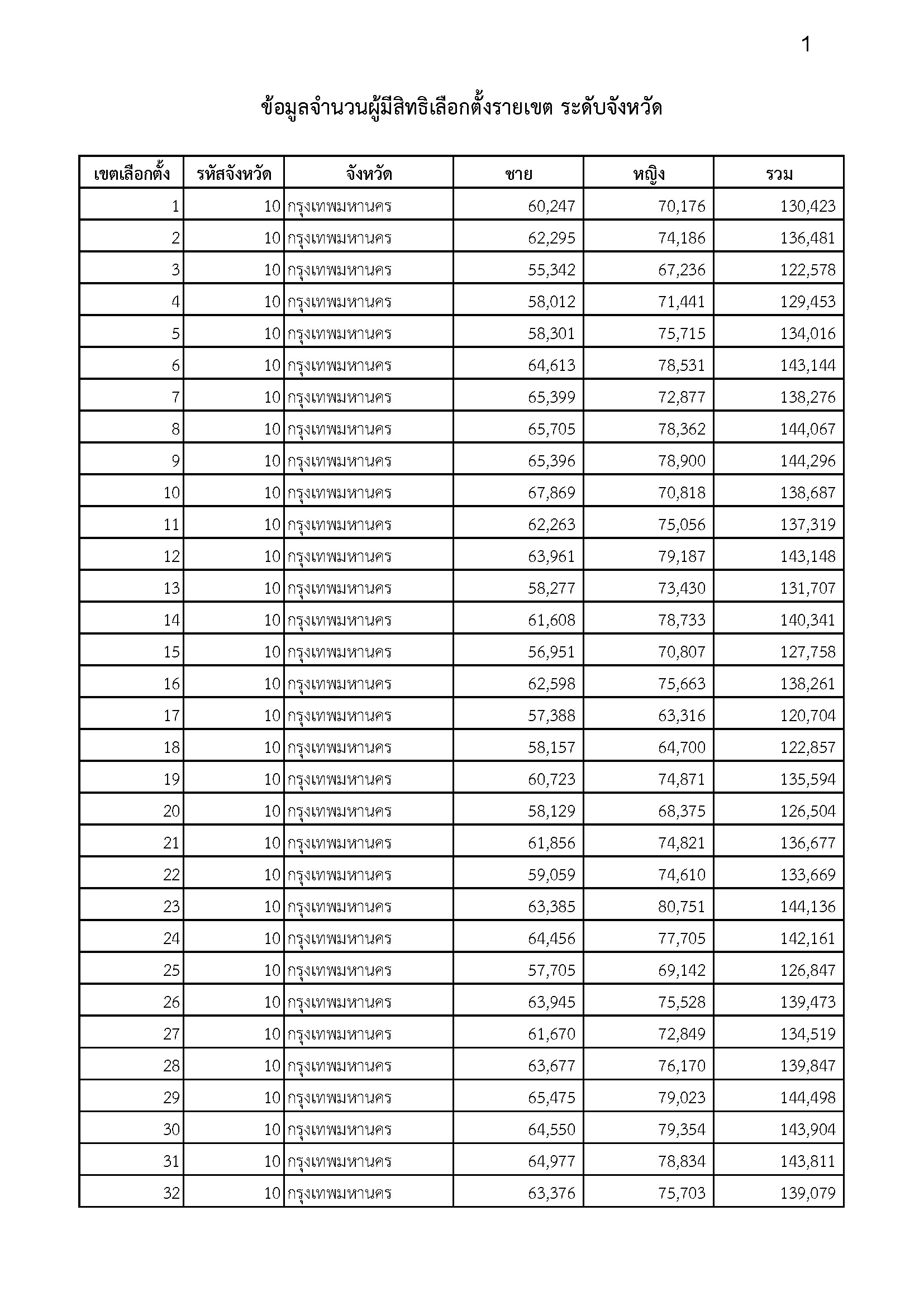 1

ข้อมูลจำนวนผู้มีสิทธิเลือกตั้งรายเขต ระดับจังหวัด

| เขตเลือกตั้ง | รหัสจังหวัด | จังหวัด | ชาย | หญิง | รวม |
|---|---|---|---|---|---|
| 1 | 10 | กรุงเทพมหานคร | 60,247 | 70,176 | 130,423 |
| 2 | 10 | กรุงเทพมหานคร | 62,295 | 74,186 | 136,481 |
| 3 | 10 | กรุงเทพมหานคร | 55,342 | 67,236 | 122,578 |
| 4 | 10 | กรุงเทพมหานคร | 58,012 | 71,441 | 129,453 |
| 5 | 10 | กรุงเทพมหานคร | 58,301 | 75,715 | 134,016 |
| 6 | 10 | กรุงเทพมหานคร | 64,613 | 78,531 | 143,144 |
| 7 | 10 | กรุงเทพมหานคร | 65,399 | 72,877 | 138,276 |
| 8 | 10 | กรุงเทพมหานคร | 65,705 | 78,362 | 144,067 |
| 9 | 10 | กรุงเทพมหานคร | 65,396 | 78,900 | 144,296 |
| 10 | 10 | กรุงเทพมหานคร | 67,869 | 70,818 | 138,687 |
| 11 | 10 | กรุงเทพมหานคร | 62,263 | 75,056 | 137,319 |
| 12 | 10 | กรุงเทพมหานคร | 63,961 | 79,187 | 143,148 |
| 13 | 10 | กรุงเทพมหานคร | 58,277 | 73,430 | 131,707 |
| 14 | 10 | กรุงเทพมหานคร | 61,608 | 78,733 | 140,341 |
| 15 | 10 | กรุงเทพมหานคร | 56,951 | 70,807 | 127,758 |
| 16 | 10 | กรุงเทพมหานคร | 62,598 | 75,663 | 138,261 |
| 17 | 10 | กรุงเทพมหานคร | 57,388 | 63,316 | 120,704 |
| 18 | 10 | กรุงเทพมหานคร | 58,157 | 64,700 | 122,857 |
| 19 | 10 | กรุงเทพมหานคร | 60,723 | 74,871 | 135,594 |
| 20 | 10 | กรุงเทพมหานคร | 58,129 | 68,375 | 126,504 |
| 21 | 10 | กรุงเทพมหานคร | 61,856 | 74,821 | 136,677 |
| 22 | 10 | กรุงเทพมหานคร | 59,059 | 74,610 | 133,669 |
| 23 | 10 | กรุงเทพมหานคร | 63,385 | 80,751 | 144,136 |
| 24 | 10 | กรุงเทพมหานคร | 64,456 | 77,705 | 142,161 |
| 25 | 10 | กรุงเทพมหานคร | 57,705 | 69,142 | 126,847 |
| 26 | 10 | กรุงเทพมหานคร | 63,945 | 75,528 | 139,473 |
| 27 | 10 | กรุงเทพมหานคร | 61,670 | 72,849 | 134,519 |
| 28 | 10 | กรุงเทพมหานคร | 63,677 | 76,170 | 139,847 |
| 29 | 10 | กรุงเทพมหานคร | 65,475 | 79,023 | 144,498 |
| 30 | 10 | กรุงเทพมหานคร | 64,550 | 79,354 | 143,904 |
| 31 | 10 | กรุงเทพมหานคร | 64,977 | 78,834 | 143,811 |
| 32 | 10 | กรุงเทพมหานคร | 63,376 | 75,703 | 139,079 |